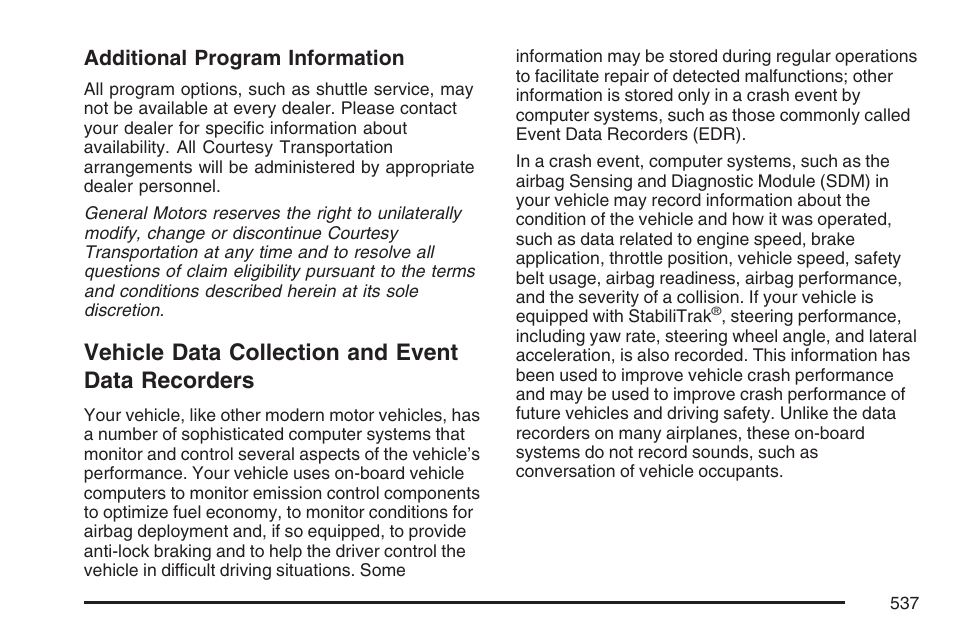 Additional Program Information

All program options, such as shuttle service, may not be available at every dealer. Please contact your dealer for specific information about availability. All Courtesy Transportation arrangements will be administered by appropriate dealer personnel.

General Motors reserves the right to unilaterally modify, change or discontinue Courtesy Transportation at any time and to resolve all questions of claim eligibility pursuant to the terms and conditions described herein at its sole discretion.

Vehicle Data Collection and Event Data Recorders

Your vehicle, like other modern motor vehicles, has a number of sophisticated computer systems that monitor and control several aspects of the vehicle's performance. Your vehicle uses on-board vehicle computers to monitor emission control components to optimize fuel economy, to monitor conditions for airbag deployment and, if so equipped, to provide anti-lock braking and to help the driver control the vehicle in difficult driving situations. Some information may be stored during regular operations to facilitate repair of detected malfunctions; other information is stored only in a crash event by computer systems, such as those commonly called Event Data Recorders (EDR).

In a crash event, computer systems, such as the airbag Sensing and Diagnostic Module (SDM) in your vehicle may record information about the condition of the vehicle and how it was operated, such as data related to engine speed, brake application, throttle position, vehicle speed, safety belt usage, airbag readiness, airbag performance, and the severity of a collision. If your vehicle is equipped with StabiliTrak®, steering performance, including yaw rate, steering wheel angle, and lateral acceleration, is also recorded. This information has been used to improve vehicle crash performance and may be used to improve crash performance of future vehicles and driving safety. Unlike the data recorders on many airplanes, these on-board systems do not record sounds, such as conversation of vehicle occupants.

537